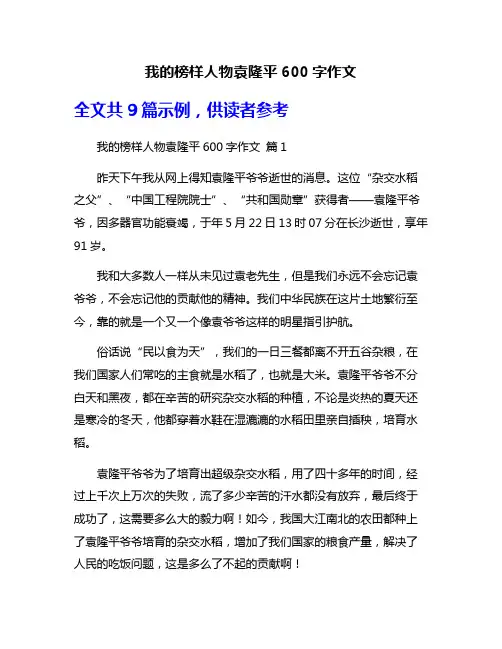 我的榜样人物袁隆平 600 字作文

全文共 9 篇示例，供读者参考

我的榜样人物袁隆平 600 字作文 篇 1

昨天下午我从网上得知袁隆平爷爷逝世的消息。这位“杂交水稻之父”、“中国工程院院士”、“共和国勋章”获得者——袁隆平爷爷，因多器官功能衰竭，于年 5 月 22 日 13 时 07 分在长沙逝世，享年 91 岁。

我和大多数人一样从未见过袁老先生，但是我们永远不会忘记袁爷爷，不会忘记他的贡献他的精神。我们中华民族在这片土地繁衍至今，靠的就是一个又一个像袁爷爷这样的明星指引护航。

俗话说“民以食为天”，我们的一日三餐都离不开五谷杂粮，在我们国家人们常吃的主食就是水稻了，也就是大米。袁隆平爷爷不分白天和黑夜，都在辛苦的研究杂交水稻的种植，不论是炎热的夏天还是寒冷的冬天，他都穿着水鞋在湿漉漉的水稻田里亲自插秧，培育水稻。

袁隆平爷爷为了培育出超级杂交水稻，用了四十多年的时间，经过上千次上万次的失败，流了多少辛苦的汗水都没有放弃，最后终于成功了，这需要多么大的毅力啊！如今，我国大江南北的农田都种上了袁隆平爷爷培育的杂交水稻，增加了我们国家的粮食产量，解决了人民的吃饭问题，这是多么了不起的贡献啊！